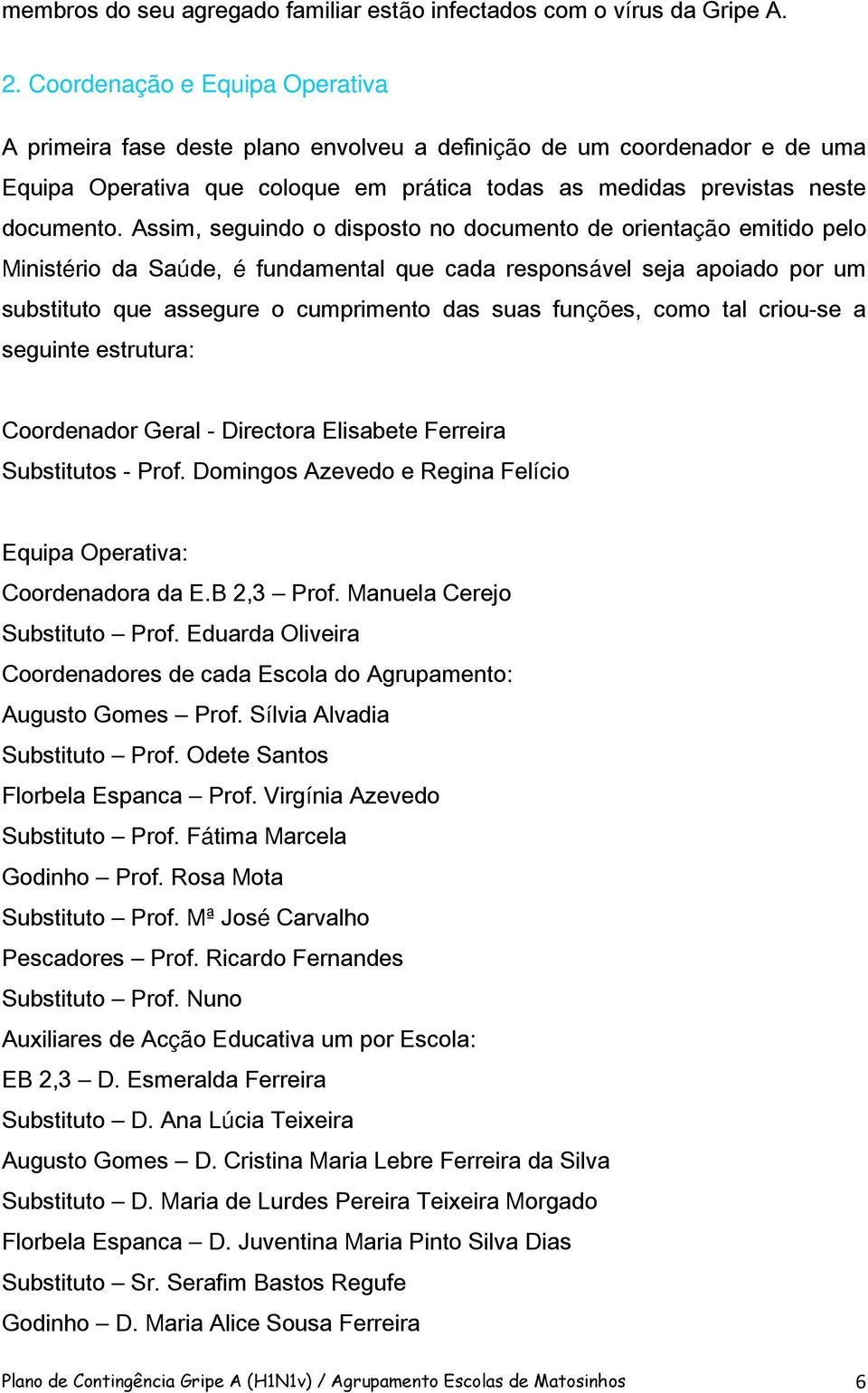 membros do seu agregado familiar estão infectados com o vírus da Gripe A.

2. Coordenação e Equipa Operativa

A primeira fase deste plano envolveu a definição de um coordenador e de uma Equipa Operativa que coloque em prática todas as medidas previstas neste documento. Assim, seguindo o disposto no documento de orientação emitido pelo Ministério da Saúde, é fundamental que cada responsável seja apoiado por um substituto que assegure o cumprimento das suas funções, como tal criou-se a seguinte estrutura:

Coordenador Geral - Directora Elisabete Ferreira
Substitutos - Prof. Domingos Azevedo e Regina Felício

Equipa Operativa:
Coordenadora da E.B 2,3 – Prof. Manuela Cerejo
Substituto – Prof. Eduarda Oliveira
Coordenadores de cada Escola do Agrupamento:
Augusto Gomes – Prof. Sílvia Alvadia
Substituto – Prof. Odete Santos
Florbela Espanca – Prof. Virgínia Azevedo
Substituto – Prof. Fátima Marcela
Godinho – Prof. Rosa Mota
Substituto – Prof. Mª José Carvalho
Pescadores – Prof. Ricardo Fernandes
Substituto – Prof. Nuno
Auxiliares de Acção Educativa um por Escola:
EB 2,3 – D. Esmeralda Ferreira
Substituto – D. Ana Lúcia Teixeira
Augusto Gomes – D. Cristina Maria Lebre Ferreira da Silva
Substituto – D. Maria de Lurdes Pereira Teixeira Morgado
Florbela Espanca – D. Juventina Maria Pinto Silva Dias
Substituto – Sr. Serafim Bastos Regufe
Godinho – D. Maria Alice Sousa Ferreira

Plano de Contingência Gripe A (H1N1v) / Agrupamento Escolas de Matosinhos 6